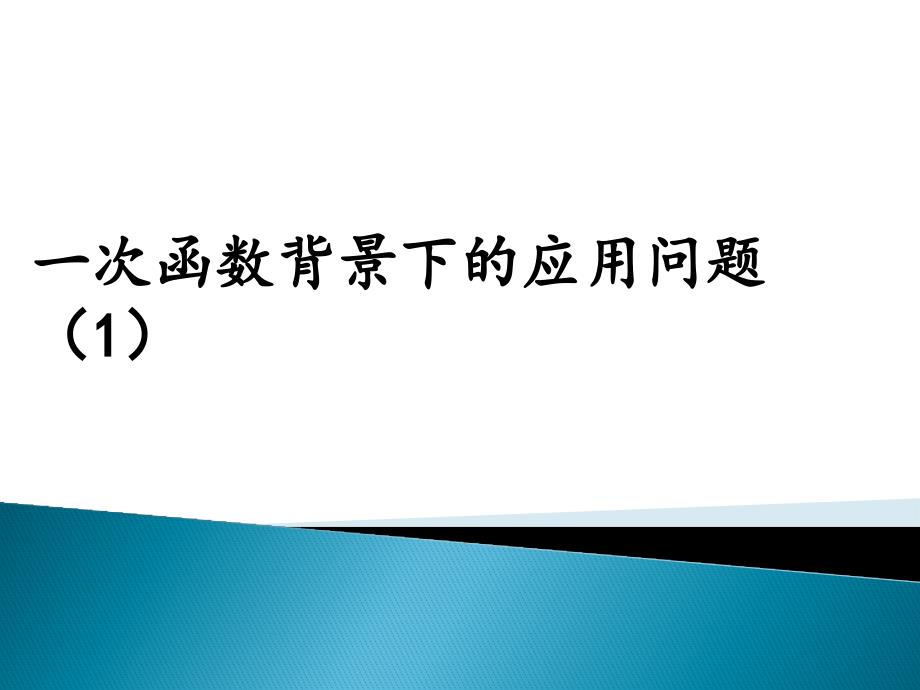 一次函数背景下的应用问题（1）